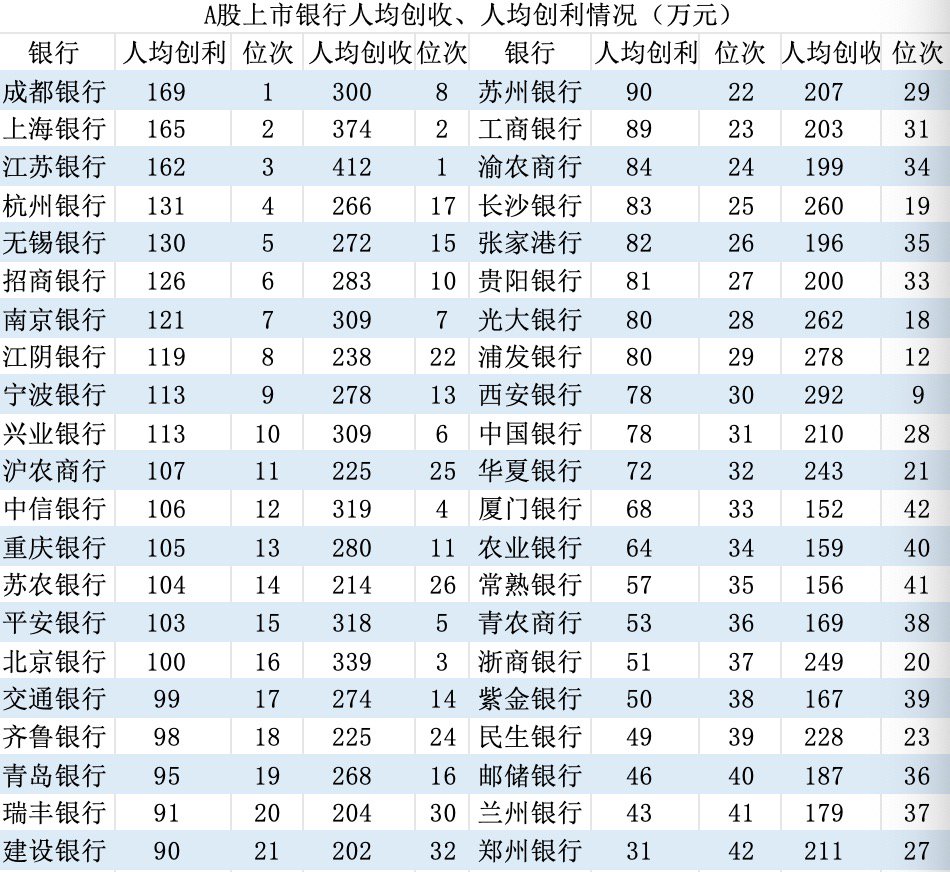 A股上市银行人均创收、人均创利情况（万元）

| 银行 | 人均创利 | 位次 | 人均创收 | 位次 | 银行 | 人均创利 | 位次 | 人均创收 | 位次 |
|---|---|---|---|---|---|---|---|---|---|
| 成都银行 | 169 | 1 | 300 | 8 | 苏州银行 | 90 | 22 | 207 | 29 |
| 上海银行 | 165 | 2 | 374 | 2 | 工商银行 | 89 | 23 | 203 | 31 |
| 江苏银行 | 162 | 3 | 412 | 1 | 渝农商行 | 84 | 24 | 199 | 34 |
| 杭州银行 | 131 | 4 | 266 | 17 | 长沙银行 | 83 | 25 | 260 | 19 |
| 无锡银行 | 130 | 5 | 272 | 15 | 张家港行 | 82 | 26 | 196 | 35 |
| 招商银行 | 126 | 6 | 283 | 10 | 贵阳银行 | 81 | 27 | 200 | 33 |
| 南京银行 | 121 | 7 | 309 | 7 | 光大银行 | 80 | 28 | 262 | 18 |
| 江阴银行 | 119 | 8 | 238 | 22 | 浦发银行 | 80 | 29 | 278 | 12 |
| 宁波银行 | 113 | 9 | 278 | 13 | 西安银行 | 78 | 30 | 292 | 9 |
| 兴业银行 | 113 | 10 | 309 | 6 | 中国银行 | 78 | 31 | 210 | 28 |
| 沪农商行 | 107 | 11 | 225 | 25 | 华夏银行 | 72 | 32 | 243 | 21 |
| 中信银行 | 106 | 12 | 319 | 4 | 厦门银行 | 68 | 33 | 152 | 42 |
| 重庆银行 | 105 | 13 | 280 | 11 | 农业银行 | 64 | 34 | 159 | 40 |
| 苏农银行 | 104 | 14 | 214 | 26 | 常熟银行 | 57 | 35 | 156 | 41 |
| 平安银行 | 103 | 15 | 318 | 5 | 青农商行 | 53 | 36 | 169 | 38 |
| 北京银行 | 100 | 16 | 339 | 3 | 浙商银行 | 51 | 37 | 249 | 20 |
| 交通银行 | 99 | 17 | 274 | 14 | 紫金银行 | 50 | 38 | 167 | 39 |
| 齐鲁银行 | 98 | 18 | 225 | 24 | 民生银行 | 49 | 39 | 228 | 23 |
| 青岛银行 | 95 | 19 | 268 | 16 | 邮储银行 | 46 | 40 | 187 | 36 |
| 瑞丰银行 | 91 | 20 | 204 | 30 | 兰州银行 | 43 | 41 | 179 | 37 |
| 建设银行 | 90 | 21 | 202 | 32 | 郑州银行 | 31 | 42 | 211 | 27 |